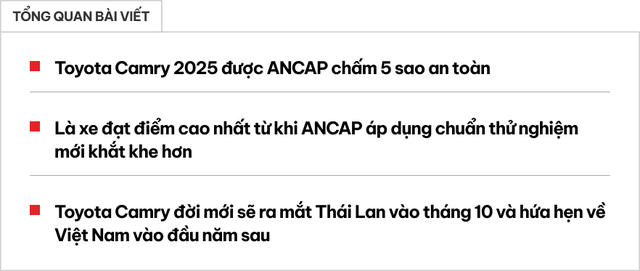 TỔNG QUAN BÀI VIẾT

Toyota Camry 2025 được ANCAP chấm 5 sao an toàn

Là xe đạt điểm cao nhất từ khi ANCAP áp dụng chuẩn thử nghiệm mới khắt khe hơn

Toyota Camry đời mới sẽ ra mắt Thái Lan vào tháng 10 và hứa hẹn về Việt Nam vào đầu năm sau